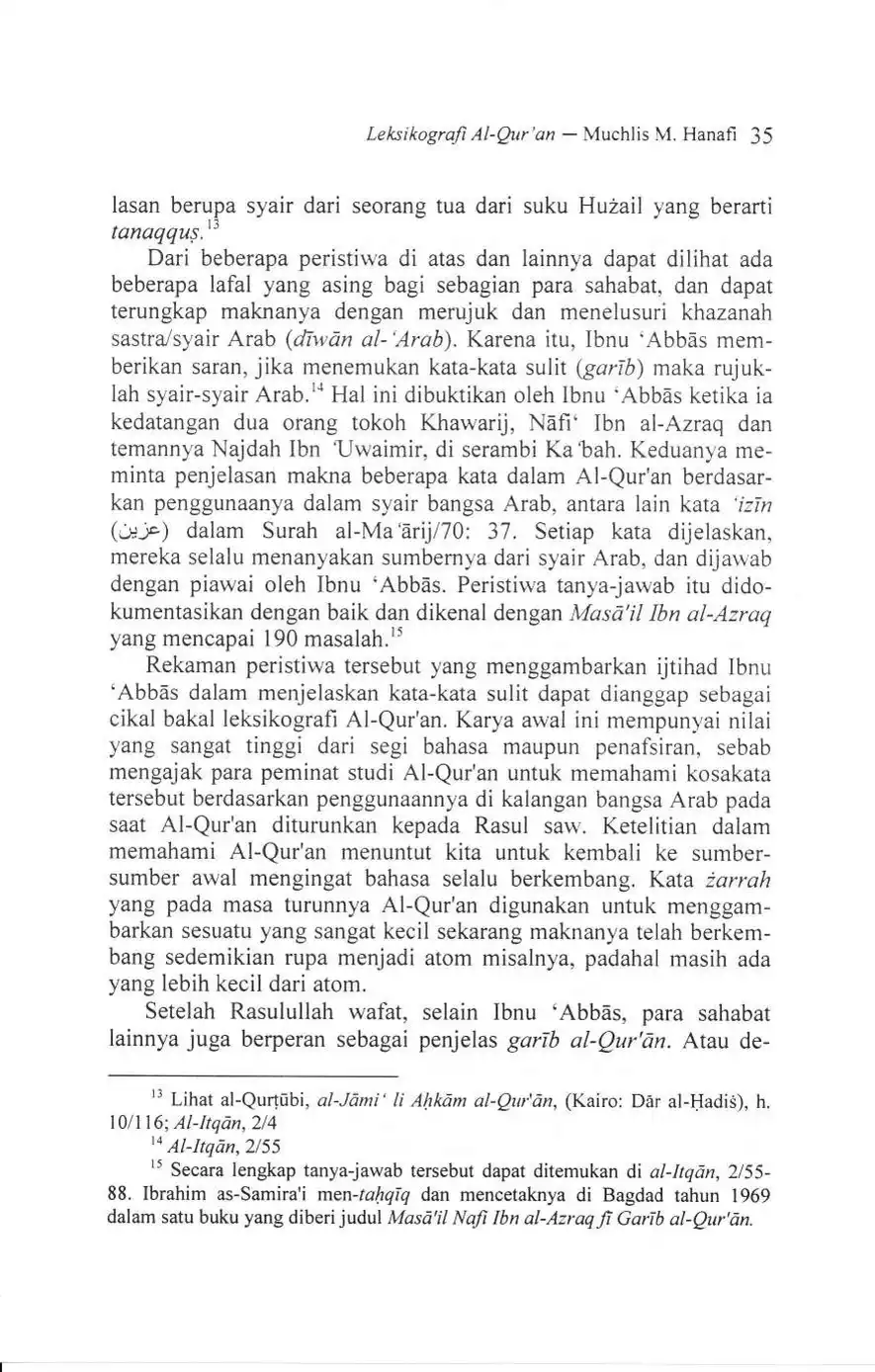 Leksikografi Al-Qur'an — Muchlis M. Hanafi 35

lasan berupa syair dari seorang tua dari suku Hużail yang berarti tanaqquṣ.$^{13}$

Dari beberapa peristiwa di atas dan lainnya dapat dilihat ada beberapa lafal yang asing bagi sebagian para sahabat, dan dapat terungkap maknanya dengan merujuk dan menelusuri khazanah sastra/syair Arab (dīwān al-'Arab). Karena itu, Ibnu 'Abbās memberikan saran, jika menemukan kata-kata sulit (garīb) maka rujuklah syair-syair Arab.$^{14}$ Hal ini dibuktikan oleh Ibnu 'Abbās ketika ia kedatangan dua orang tokoh Khawarij, Nāfi' Ibn al-Azraq dan temannya Najdah Ibn 'Uwaimir, di serambi Ka'bah. Keduanya meminta penjelasan makna beberapa kata dalam Al-Qur'an berdasarkan penggunaanya dalam syair bangsa Arab, antara lain kata 'izīn (عزين) dalam Surah al-Ma'ārij/70: 37. Setiap kata dijelaskan, mereka selalu menanyakan sumbernya dari syair Arab, dan dijawab dengan piawai oleh Ibnu 'Abbās. Peristiwa tanya-jawab itu didokumentasikan dengan baik dan dikenal dengan Masā'il Ibn al-Azraq yang mencapai 190 masalah.$^{15}$

Rekaman peristiwa tersebut yang menggambarkan ijtihad Ibnu 'Abbās dalam menjelaskan kata-kata sulit dapat dianggap sebagai cikal bakal leksikografi Al-Qur'an. Karya awal ini mempunyai nilai yang sangat tinggi dari segi bahasa maupun penafsiran, sebab mengajak para peminat studi Al-Qur'an untuk memahami kosakata tersebut berdasarkan penggunaannya di kalangan bangsa Arab pada saat Al-Qur'an diturunkan kepada Rasul saw. Ketelitian dalam memahami Al-Qur'an menuntut kita untuk kembali ke sumber-sumber awal mengingat bahasa selalu berkembang. Kata żarrah yang pada masa turunnya Al-Qur'an digunakan untuk menggambarkan sesuatu yang sangat kecil sekarang maknanya telah berkembang sedemikian rupa menjadi atom misalnya, padahal masih ada yang lebih kecil dari atom.

Setelah Rasulullah wafat, selain Ibnu 'Abbās, para sahabat lainnya juga berperan sebagai penjelas garīb al-Qur'ān. Atau de-

$^{13}$ Lihat al-Qurṭūbi, al-Jāmi' li Aḥkām al-Qur'ān, (Kairo: Dār al-Ḥadiṡ), h. 10/116; Al-Itqān, 2/4

$^{14}$ Al-Itqān, 2/55

$^{15}$ Secara lengkap tanya-jawab tersebut dapat ditemukan di al-Itqān, 2/55-88. Ibrahim as-Samira'i men-taḥqīq dan mencetaknya di Bagdad tahun 1969 dalam satu buku yang diberi judul Masā'il Nafi Ibn al-Azraq fī Garīb al-Qur'ān.